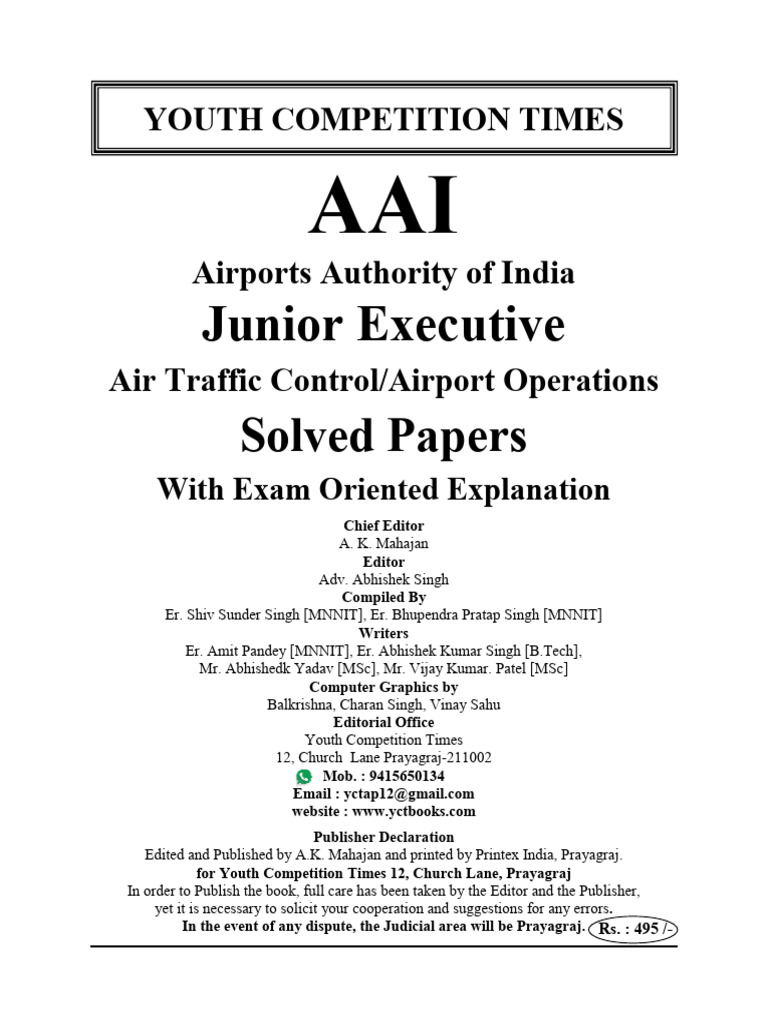 YOUTH COMPETITION TIMES

AAI

Airports Authority of India

Junior Executive

Air Traffic Control/Airport Operations

Solved Papers

With Exam Oriented Explanation

Chief Editor
A. K. Mahajan
Editor
Adv. Abhishek Singh
Compiled By
Er. Shiv Sunder Singh [MNNIT], Er. Bhupendra Pratap Singh [MNNIT]
Writers
Er. Amit Pandey [MNNIT], Er. Abhishek Kumar Singh [B.Tech],
Mr. Abhishedk Yadav [MSc], Mr. Vijay Kumar. Patel [MSc]
Computer Graphics by
Balkrishna, Charan Singh, Vinay Sahu
Editorial Office
Youth Competition Times
12, Church Lane Prayagraj-211002
Mob. : 9415650134
Email : yctap12@gmail.com
website : www.yctbooks.com

Publisher Declaration
Edited and Published by A.K. Mahajan and printed by Printex India, Prayagraj.
for Youth Competition Times 12, Church Lane, Prayagraj
In order to Publish the book, full care has been taken by the Editor and the Publisher, yet it is necessary to solicit your cooperation and suggestions for any errors.
In the event of any dispute, the Judicial area will be Prayagraj.
Rs. : 495 /-